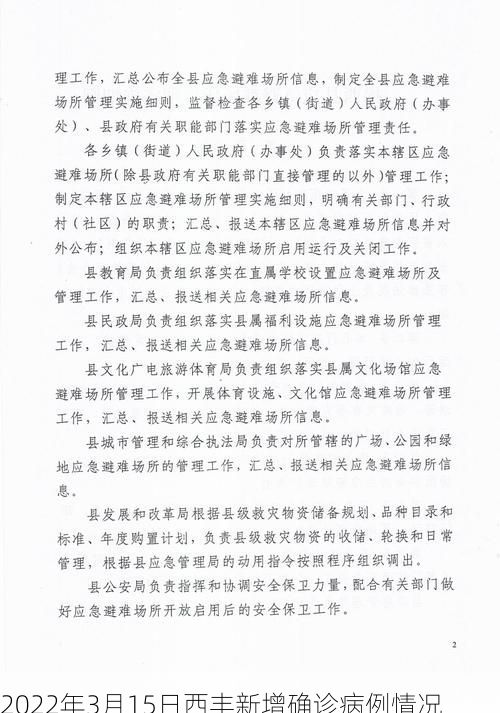 理工作，汇总公布全县应急避难场所信息，制定全县应急避难场所管理实施细则，监督检查各乡镇（街道）人民政府（办事处）、县政府有关职能部门落实应急避难场所管理责任。

各乡镇（街道）人民政府（办事处）负责落实本辖区应急避难场所（除县政府有关职能部门直接管理的以外）管理工作；制定本辖区应急避难场所管理实施细则，明确有关部门、行政村（社区）的职责；汇总、报送本辖区应急避难场所信息并对外公布；组织本辖区应急避难场所启用运行及关闭工作。

县教育局负责组织落实在直属学校设置应急避难场所及管理工作，汇总、报送相关应急避难场所信息。

县民政局负责组织落实县属福利设施应急避难场所管理工作，汇总、报送相关应急避难场所信息。

县文化广电旅游体育局负责组织落实县属文化场馆应急避难场所管理工作，开展体育设施、文化馆应急避难场所管理工作，汇总、报送相关应急避难场所信息。

县城市管理和综合执法局负责对所管辖的广场、公园和绿地应急避难场所的管理工作，汇总、报送相关应急避难场所信息。

县发展和改革局根据县级救灾物资储备规划、品种目录和标准、年度购置计划，负责县级救灾物资的收储、轮换和日常管理，根据县应急管理局的动用指令按照程序组织调出。

县公安局负责指挥和协调安全保卫力量，配合有关部门做好应急避难场所开放启用后的安全保卫工作。

2

2022年3月15日西丰新增确诊病例情况